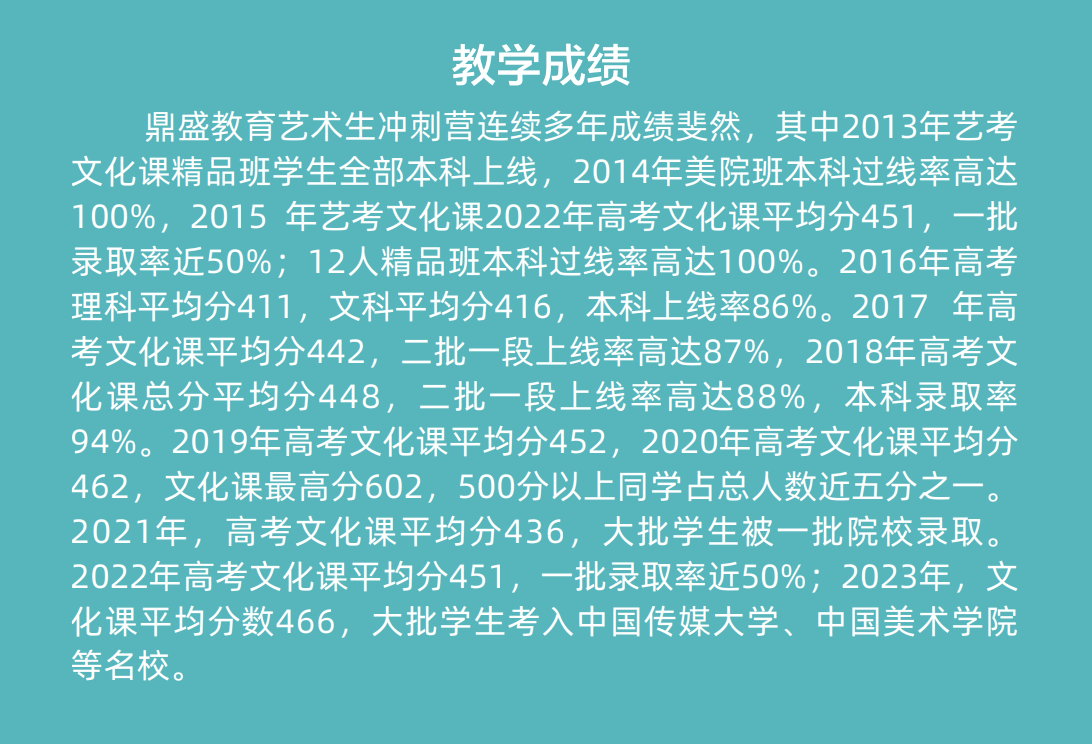 教学成绩

鼎盛教育艺术生冲刺营连续多年成绩斐然，其中2013年艺考文化课精品班学生全部本科上线，2014年美院班本科过线率高达100%，2015 年艺考文化课2022年高考文化课平均分451，一批录取率近50%；12人精品班本科过线率高达100%。2016年高考理科平均分411，文科平均分416，本科上线率86%。2017 年高考文化课平均分442，二批一段上线率高达87%，2018年高考文化课总分平均分448，二批一段上线率高达88%，本科录取率94%。2019年高考文化课平均分452，2020年高考文化课平均分462，文化课最高分602，500分以上同学占总人数近五分之一。2021年，高考文化课平均分436，大批学生被一批院校录取。2022年高考文化课平均分451，一批录取率近50%；2023年，文化课平均分数466，大批学生考入中国传媒大学、中国美术学院等名校。